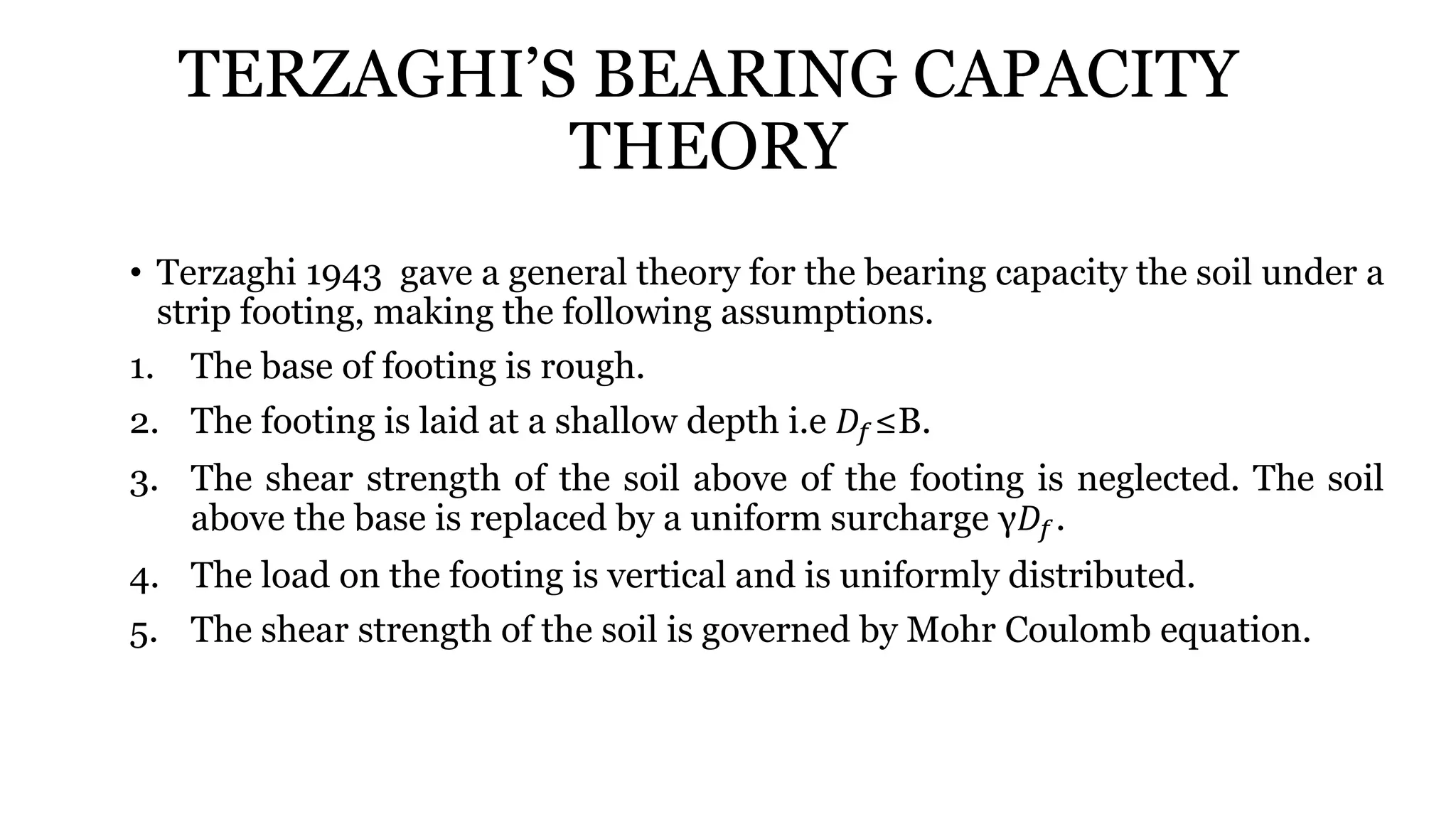 TERZAGHI’S BEARING CAPACITY THEORY

• Terzaghi 1943 gave a general theory for the bearing capacity the soil under a strip footing, making the following assumptions.

1. The base of footing is rough.
2. The footing is laid at a shallow depth i.e $D_f \leq$B.
3. The shear strength of the soil above of the footing is neglected. The soil above the base is replaced by a uniform surcharge $\gamma D_f$.
4. The load on the footing is vertical and is uniformly distributed.
5. The shear strength of the soil is governed by Mohr Coulomb equation.